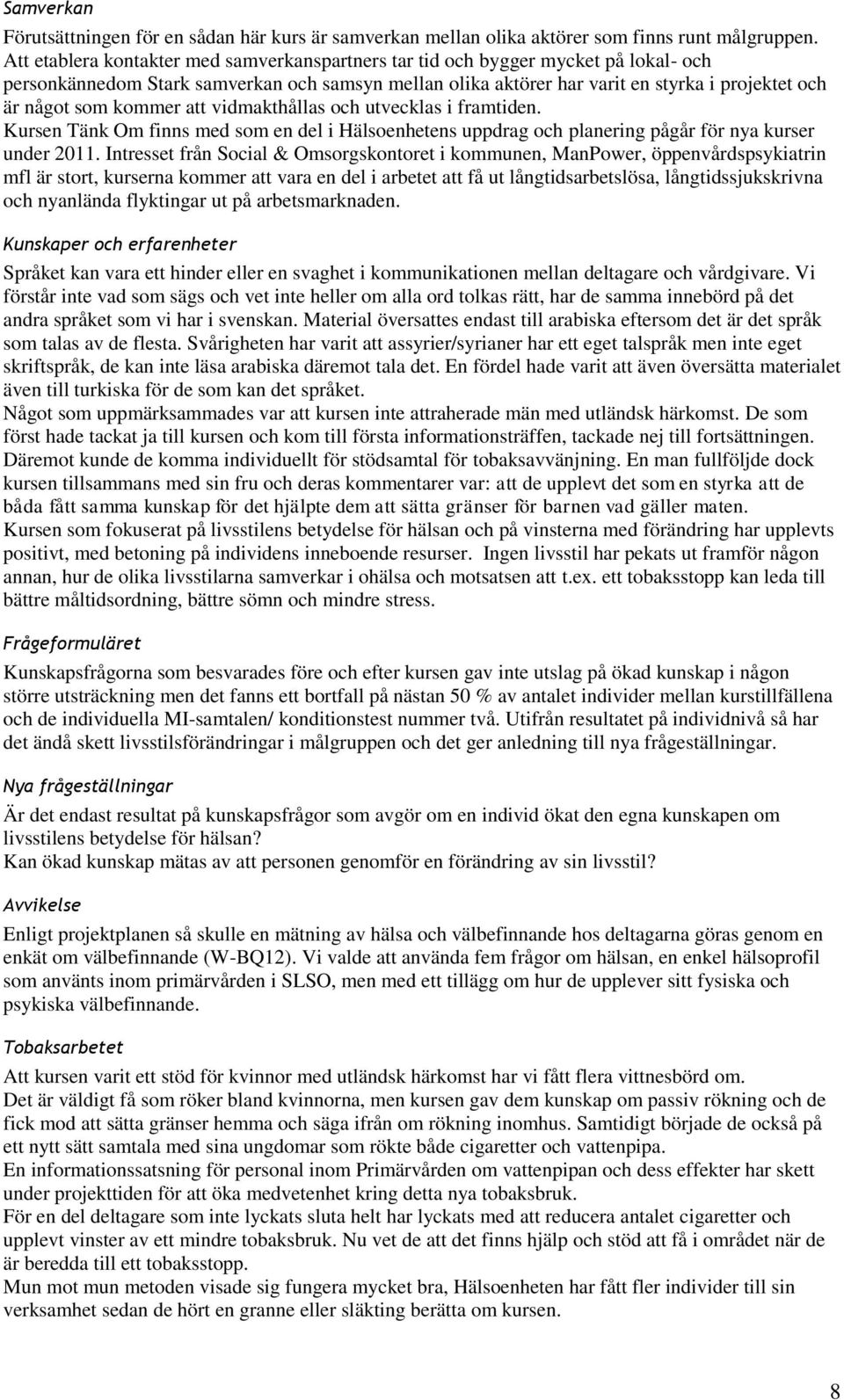 Samverkan

Förutsättningen för en sådan här kurs är samverkan mellan olika aktörer som finns runt målgruppen. Att etablera kontakter med samverkanspartners tar tid och bygger mycket på lokal- och personkännedom Stark samverkan och samsyn mellan olika aktörer har varit en styrka i projektet och är något som kommer att vidmakthållas och utvecklas i framtiden.
Kursen Tänk Om finns med som en del i Hälsoenhetens uppdrag och planering pågår för nya kurser under 2011. Intresset från Social & Omsorgskontoret i kommunen, ManPower, öppenvårdspsykiatrin mfl är stort, kurserna kommer att vara en del i arbetet att få ut långtidsarbetslösa, långtidssjukskrivna och nyanlända flyktingar ut på arbetsmarknaden.

Kunskaper och erfarenheter

Språket kan vara ett hinder eller en svaghet i kommunikationen mellan deltagare och vårdgivare. Vi förstår inte vad som sägs och vet inte heller om alla ord tolkas rätt, har de samma innebörd på det andra språket som vi har i svenskan. Material översattes endast till arabiska eftersom det är det språk som talas av de flesta. Svårigheten har varit att assyrier/syrianer har ett eget talspråk men inte eget skriftspråk, de kan inte läsa arabiska däremot tala det. En fördel hade varit att även översätta materialet även till turkiska för de som kan det språket.
Något som uppmärksammades var att kursen inte attraherade män med utländsk härkomst. De som först hade tackat ja till kursen och kom till första informationsträffen, tackade nej till fortsättningen. Däremot kunde de komma individuellt för stödsamtal för tobaksavvänjning. En man fullföljde dock kursen tillsammans med sin fru och deras kommentarer var: att de upplevt det som en styrka att de båda fått samma kunskap för det hjälpte dem att sätta gränser för barnen vad gäller maten.
Kursen som fokuserat på livsstilens betydelse för hälsan och på vinsterna med förändring har upplevts positivt, med betoning på individens inneboende resurser. Ingen livsstil har pekats ut framför någon annan, hur de olika livsstilarna samverkar i ohälsa och motsatsen att t.ex. ett tobaksstopp kan leda till bättre måltidsordning, bättre sömn och mindre stress.

Frågeformuläret

Kunskapsfrågorna som besvarades före och efter kursen gav inte utslag på ökad kunskap i någon större utsträckning men det fanns ett bortfall på nästan 50 % av antalet individer mellan kurstillfällena och de individuella MI-samtalen/ konditionstest nummer två. Utifrån resultatet på individnivå så har det ändå skett livsstilsförändringar i målgruppen och det ger anledning till nya frågeställningar.

Nya frågeställningar

Är det endast resultat på kunskapsfrågor som avgör om en individ ökat den egna kunskapen om livsstilens betydelse för hälsan?
Kan ökad kunskap mätas av att personen genomför en förändring av sin livsstil?

Avvikelse

Enligt projektplanen så skulle en mätning av hälsa och välbefinnande hos deltagarna göras genom en enkät om välbefinnande (W-BQ12). Vi valde att använda fem frågor om hälsan, en enkel hälsoprofil som använts inom primärvården i SLSO, men med ett tillägg om hur de upplever sitt fysiska och psykiska välbefinnande.

Tobaksarbetet

Att kursen varit ett stöd för kvinnor med utländsk härkomst har vi fått flera vittnesbörd om.
Det är väldigt få som röker bland kvinnorna, men kursen gav dem kunskap om passiv rökning och de fick mod att sätta gränser hemma och säga ifrån om rökning inomhus. Samtidigt började de också på ett nytt sätt samtala med sina ungdomar som rökte både cigaretter och vattenpipa.
En informationssatsning för personal inom Primärvården om vattenpipan och dess effekter har skett under projekttiden för att öka medvetenhet kring detta nya tobaksbruk.
För en del deltagare som inte lyckats sluta helt har lyckats med att reducera antalet cigaretter och upplevt vinster av ett mindre tobaksbruk. Nu vet de att det finns hjälp och stöd att få i området när de är beredda till ett tobaksstopp.
Mun mot mun metoden visade sig fungera mycket bra, Hälsoenheten har fått fler individer till sin verksamhet sedan de hört en granne eller släkting berätta om kursen.

8